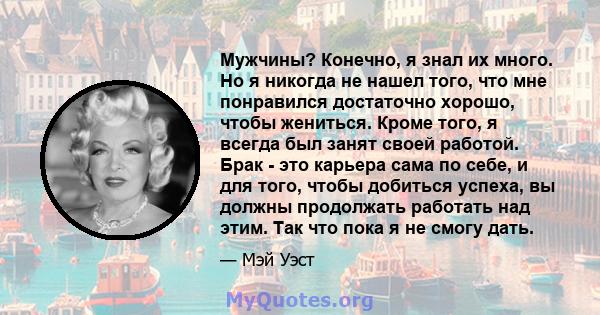 Мужчины? Конечно, я знал их много. Но я никогда не нашел того, что мне понравился достаточно хорошо, чтобы жениться. Кроме того, я всегда был занят своей работой. Брак - это карьера сама по себе, и для того, чтобы добиться успеха, вы должны продолжать работать над этим. Так что пока я не смогу дать.

— Мэй Уэст

MyQuotes.org